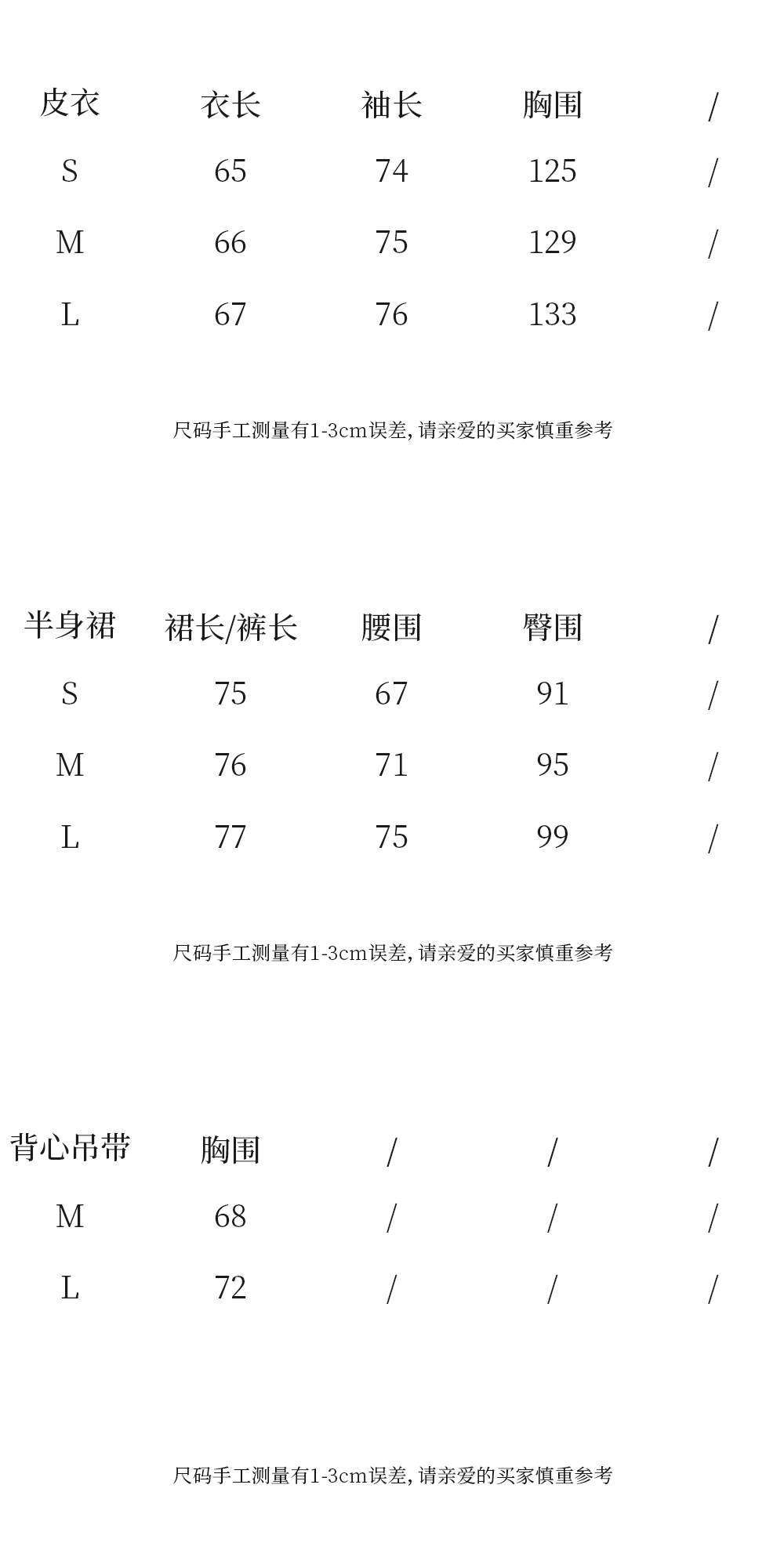 | 皮衣 | 衣长 | 袖长 | 胸围 | / |
|---|---|---|---|---|
| S | 65 | 74 | 125 | / |
| M | 66 | 75 | 129 | / |
| L | 67 | 76 | 133 | / |

尺码手工测量有1-3cm误差，请亲爱的买家慎重参考

| 半身裙 | 裙长/裤长 | 腰围 | 臀围 | / |
|---|---|---|---|---|
| S | 75 | 67 | 91 | / |
| M | 76 | 71 | 95 | / |
| L | 77 | 75 | 99 | / |

尺码手工测量有1-3cm误差，请亲爱的买家慎重参考

| 背心吊带 | 胸围 | / | / | / |
|---|---|---|---|---|
| M | 68 | / | / | / |
| L | 72 | / | / | / |

尺码手工测量有1-3cm误差，请亲爱的买家慎重参考